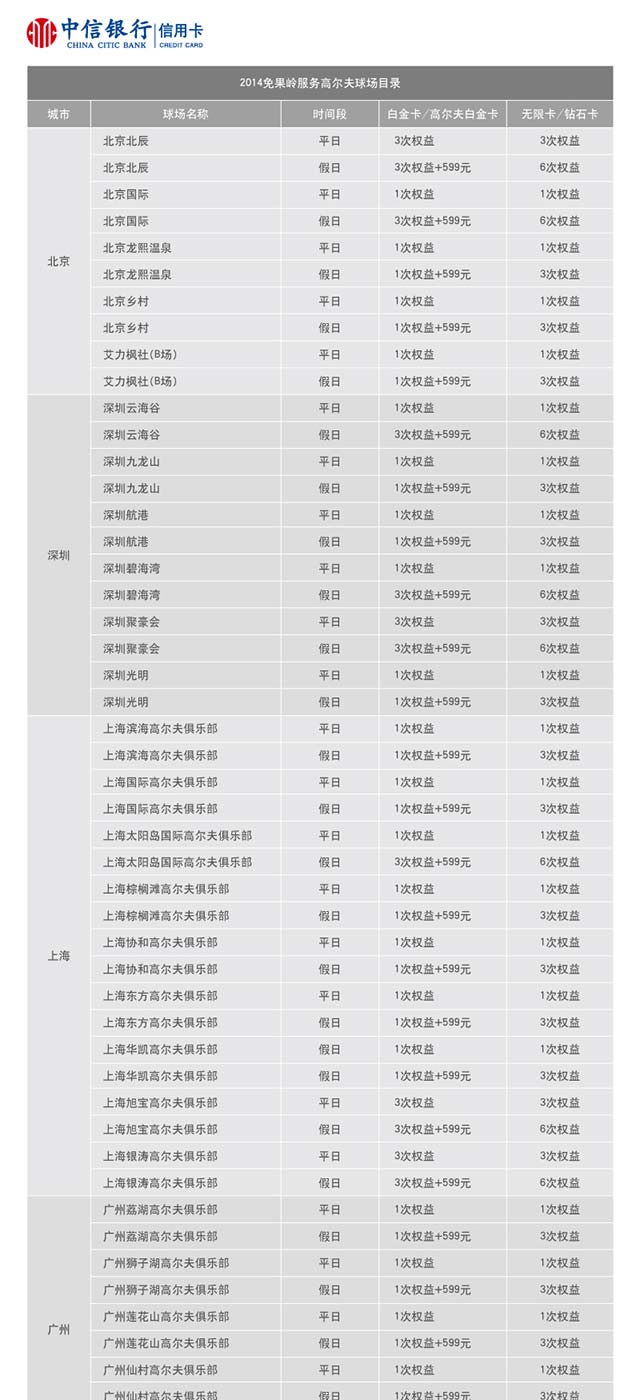 中信银行 | 信用卡
CHINA CITIC BANK | CREDIT CARD

2014免果岭服务高尔夫球场目录

| 城市 | 球场名称 | 时间段 | 白金卡／高尔夫白金卡 | 无限卡／钻石卡 |
|---|---|---|---|---|
| 北京 | 北京北辰 | 平日 | 3次权益 | 3次权益 |
| | 北京北辰 | 假日 | 3次权益+599元 | 6次权益 |
| | 北京国际 | 平日 | 1次权益 | 1次权益 |
| | 北京国际 | 假日 | 3次权益+599元 | 6次权益 |
| | 北京龙熙温泉 | 平日 | 1次权益 | 1次权益 |
| | 北京龙熙温泉 | 假日 | 1次权益+599元 | 3次权益 |
| | 北京乡村 | 平日 | 1次权益 | 1次权益 |
| | 北京乡村 | 假日 | 1次权益+599元 | 3次权益 |
| | 艾力枫社(B场) | 平日 | 1次权益 | 1次权益 |
| | 艾力枫社(B场) | 假日 | 1次权益+599元 | 3次权益 |
| 深圳 | 深圳云海谷 | 平日 | 1次权益 | 1次权益 |
| | 深圳云海谷 | 假日 | 3次权益+599元 | 6次权益 |
| | 深圳九龙山 | 平日 | 1次权益 | 1次权益 |
| | 深圳九龙山 | 假日 | 1次权益+599元 | 3次权益 |
| | 深圳航港 | 平日 | 1次权益 | 1次权益 |
| | 深圳航港 | 假日 | 1次权益+599元 | 3次权益 |
| | 深圳碧海湾 | 平日 | 1次权益 | 1次权益 |
| | 深圳碧海湾 | 假日 | 3次权益+599元 | 6次权益 |
| | 深圳聚豪会 | 平日 | 3次权益 | 3次权益 |
| | 深圳聚豪会 | 假日 | 3次权益+599元 | 6次权益 |
| | 深圳光明 | 平日 | 1次权益 | 1次权益 |
| | 深圳光明 | 假日 | 1次权益+599元 | 3次权益 |
| 上海 | 上海滨海高尔夫俱乐部 | 平日 | 1次权益 | 1次权益 |
| | 上海滨海高尔夫俱乐部 | 假日 | 1次权益+599元 | 3次权益 |
| | 上海国际高尔夫俱乐部 | 平日 | 1次权益 | 1次权益 |
| | 上海国际高尔夫俱乐部 | 假日 | 1次权益+599元 | 3次权益 |
| | 上海太阳岛国际高尔夫俱乐部 | 平日 | 1次权益 | 1次权益 |
| | 上海太阳岛国际高尔夫俱乐部 | 假日 | 3次权益+599元 | 6次权益 |
| | 上海棕榈滩高尔夫俱乐部 | 平日 | 1次权益 | 1次权益 |
| | 上海棕榈滩高尔夫俱乐部 | 假日 | 1次权益+599元 | 3次权益 |
| | 上海协和高尔夫俱乐部 | 平日 | 1次权益 | 1次权益 |
| | 上海协和高尔夫俱乐部 | 假日 | 1次权益+599元 | 3次权益 |
| | 上海东方高尔夫俱乐部 | 平日 | 1次权益 | 1次权益 |
| | 上海东方高尔夫俱乐部 | 假日 | 1次权益+599元 | 3次权益 |
| | 上海华凯高尔夫俱乐部 | 假日 | 1次权益 | 1次权益 |
| | 上海华凯高尔夫俱乐部 | 假日 | 1次权益+599元 | 3次权益 |
| | 上海旭宝高尔夫俱乐部 | 平日 | 3次权益 | 3次权益 |
| | 上海旭宝高尔夫俱乐部 | 假日 | 3次权益+599元 | 6次权益 |
| | 上海银涛高尔夫俱乐部 | 平日 | 3次权益 | 3次权益 |
| | 上海银涛高尔夫俱乐部 | 假日 | 3次权益+599元 | 6次权益 |
| 广州 | 广州荔湖高尔夫俱乐部 | 平日 | 1次权益 | 1次权益 |
| | 广州荔湖高尔夫俱乐部 | 假日 | 1次权益+599元 | 3次权益 |
| | 广州狮子湖高尔夫俱乐部 | 平日 | 1次权益 | 1次权益 |
| | 广州狮子湖高尔夫俱乐部 | 假日 | 1次权益+599元 | 3次权益 |
| | 广州莲花山高尔夫俱乐部 | 平日 | 1次权益 | 1次权益 |
| | 广州莲花山高尔夫俱乐部 | 假日 | 1次权益+599元 | 3次权益 |
| | 广州仙村高尔夫俱乐部 | 平日 | 1次权益 | 1次权益 |
| | 广州仙村高尔夫俱乐部 | 假日 | 1次权益+599元 | 3次权益 |